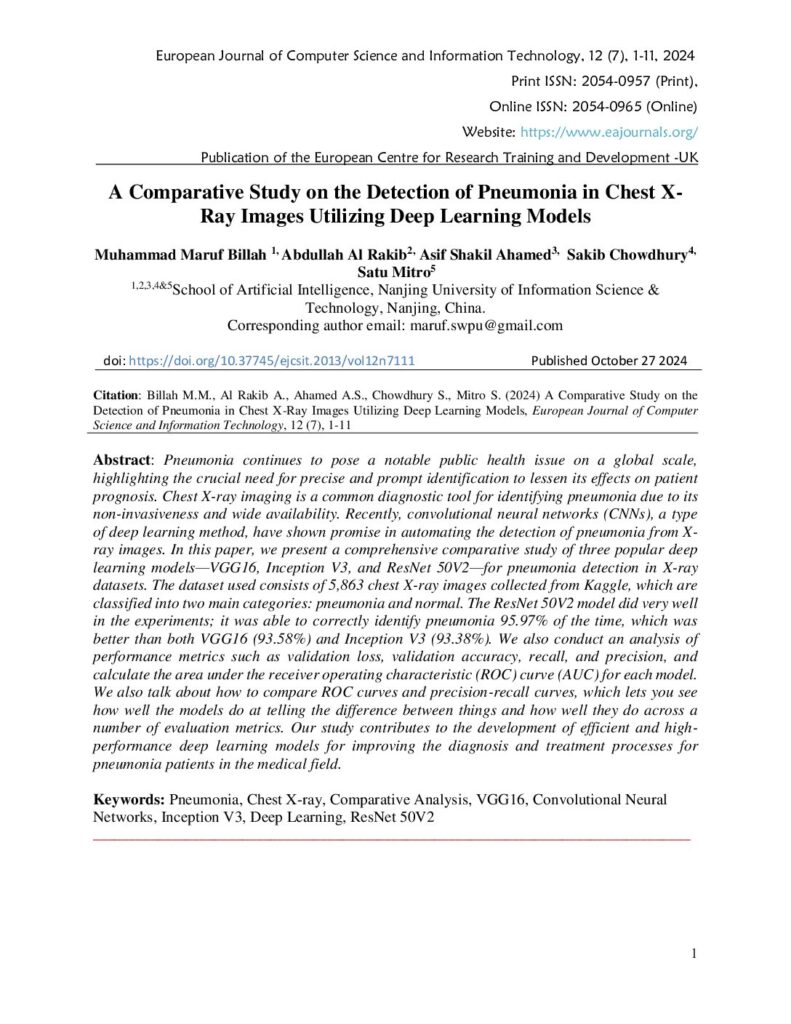 European Journal of Computer Science and Information Technology, 12 (7), 1-11, 2024

Print ISSN: 2054-0957 (Print),

Online ISSN: 2054-0965 (Online)

Website: https://www.eajournals.org/

Publication of the European Centre for Research Training and Development -UK

A Comparative Study on the Detection of Pneumonia in Chest X-Ray Images Utilizing Deep Learning Models

Muhammad Maruf Billah $^{1,}$ Abdullah Al Rakib$^{2,}$ Asif Shakil Ahamed$^{3,}$ Sakib Chowdhury$^{4,}$ Satu Mitro$^{5}$

$^{1,2,3,4\&5}$School of Artificial Intelligence, Nanjing University of Information Science & Technology, Nanjing, China.

Corresponding author email: maruf.swpu@gmail.com

doi: https://doi.org/10.37745/ejcsit.2013/vol12n7111 Published October 27 2024

Citation: Billah M.M., Al Rakib A., Ahamed A.S., Chowdhury S., Mitro S. (2024) A Comparative Study on the Detection of Pneumonia in Chest X-Ray Images Utilizing Deep Learning Models, European Journal of Computer Science and Information Technology, 12 (7), 1-11

Abstract: Pneumonia continues to pose a notable public health issue on a global scale, highlighting the crucial need for precise and prompt identification to lessen its effects on patient prognosis. Chest X-ray imaging is a common diagnostic tool for identifying pneumonia due to its non-invasiveness and wide availability. Recently, convolutional neural networks (CNNs), a type of deep learning method, have shown promise in automating the detection of pneumonia from X-ray images. In this paper, we present a comprehensive comparative study of three popular deep learning models—VGG16, Inception V3, and ResNet 50V2—for pneumonia detection in X-ray datasets. The dataset used consists of 5,863 chest X-ray images collected from Kaggle, which are classified into two main categories: pneumonia and normal. The ResNet 50V2 model did very well in the experiments; it was able to correctly identify pneumonia 95.97% of the time, which was better than both VGG16 (93.58%) and Inception V3 (93.38%). We also conduct an analysis of performance metrics such as validation loss, validation accuracy, recall, and precision, and calculate the area under the receiver operating characteristic (ROC) curve (AUC) for each model. We also talk about how to compare ROC curves and precision-recall curves, which lets you see how well the models do at telling the difference between things and how well they do across a number of evaluation metrics. Our study contributes to the development of efficient and high-performance deep learning models for improving the diagnosis and treatment processes for pneumonia patients in the medical field.

Keywords: Pneumonia, Chest X-ray, Comparative Analysis, VGG16, Convolutional Neural Networks, Inception V3, Deep Learning, ResNet 50V2

1